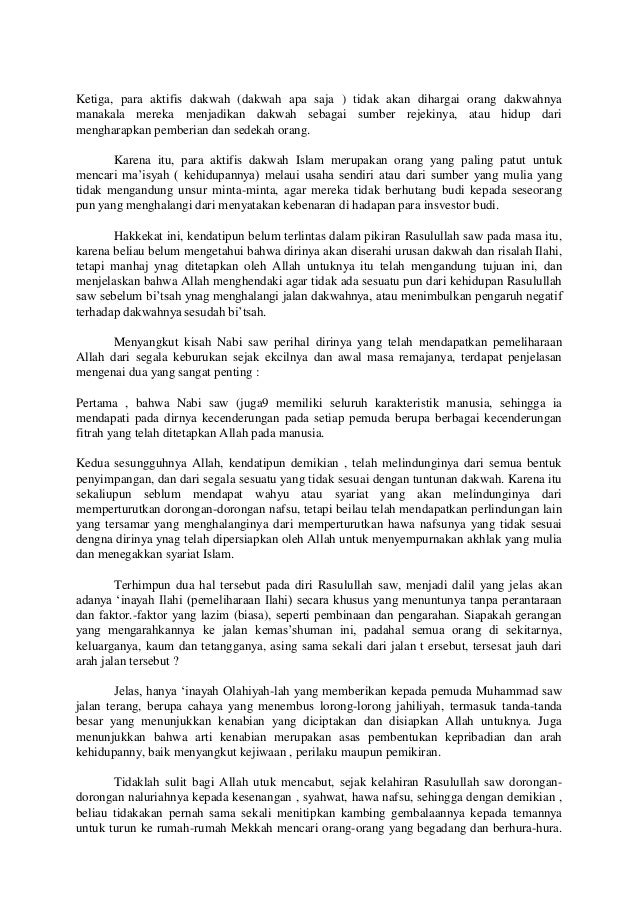 Ketiga, para aktifis dakwah (dakwah apa saja ) tidak akan dihargai orang dakwahnya manakala mereka menjadikan dakwah sebagai sumber rejekinya, atau hidup dari mengharapkan pemberian dan sedekah orang.

Karena itu, para aktifis dakwah Islam merupakan orang yang paling patut untuk mencari ma'isyah ( kehidupannya) melaui usaha sendiri atau dari sumber yang mulia yang tidak mengandung unsur minta-minta, agar mereka tidak berhutang budi kepada seseorang pun yang menghalangi dari menyatakan kebenaran di hadapan para insvestor budi.

Hakkekat ini, kendatipun belum terlintas dalam pikiran Rasulullah saw pada masa itu, karena beliau belum mengetahui bahwa dirinya akan diserahi urusan dakwah dan risalah Ilahi, tetapi manhaj ynag ditetapkan oleh Allah untuknya itu telah mengandung tujuan ini, dan menjelaskan bahwa Allah menghendaki agar tidak ada sesuatu pun dari kehidupan Rasulullah saw sebelum bi'tsah ynag menghalangi jalan dakwahnya, atau menimbulkan pengaruh negatif terhadap dakwahnya sesudah bi'tsah.

Menyangkut kisah Nabi saw perihal dirinya yang telah mendapatkan pemeliharaan Allah dari segala keburukan sejak ekcilnya dan awal masa remajanya, terdapat penjelasan mengenai dua yang sangat penting :

Pertama , bahwa Nabi saw (juga9 memiliki seluruh karakteristik manusia, sehingga ia mendapati pada dirnya kecenderungan pada setiap pemuda berupa berbagai kecenderungan fitrah yang telah ditetapkan Allah pada manusia.

Kedua sesungguhnya Allah, kendatipun demikian , telah melindunginya dari semua bentuk penyimpangan, dan dari segala sesuatu yang tidak sesuai dengan tuntunan dakwah. Karena itu sekaliupun seblum mendapat wahyu atau syariat yang akan melindunginya dari memperturutkan dorongan-dorongan nafsu, tetapi beilau telah mendapatkan perlindungan lain yang tersamar yang menghalanginya dari memperturutkan hawa nafsunya yang tidak sesuai dengna dirinya ynag telah dipersiapkan oleh Allah untuk menyempurnakan akhlak yang mulia dan menegakkan syariat Islam.

Terhimpun dua hal tersebut pada diri Rasulullah saw, menjadi dalil yang jelas akan adanya 'inayah Ilahi (pemeliharaan Ilahi) secara khusus yang menuntunya tanpa perantaraan dan faktor.-faktor yang lazim (biasa), seperti pembinaan dan pengarahan. Siapakah gerangan yang mengarahkannya ke jalan kemas'shuman ini, padahal semua orang di sekitarnya, keluarganya, kaum dan tetangganya, asing sama sekali dari jalan t ersebut, tersesat jauh dari arah jalan tersebut ?

Jelas, hanya 'inayah Olahiyah-lah yang memberikan kepada pemuda Muhammad saw jalan terang, berupa cahaya yang menembus lorong-lorong jahiliyah, termasuk tanda-tanda besar yang menunjukkan kenabian yang diciptakan dan disiapkan Allah untuknya. Juga menunjukkan bahwa arti kenabian merupakan asas pembentukan kepribadian dan arah kehidupanny, baik menyangkut kejiwaan , perilaku maupun pemikiran.

Tidaklah sulit bagi Allah utuk mencabut, sejak kelahiran Rasulullah saw dorongan-dorongan naluriahnya kepada kesenangan , syahwat, hawa nafsu, sehingga dengan demikian , beliau tidakakan pernah sama sekali menitipkan kambing gembalaannya kepada temannya untuk turun ke rumah-rumah Mekkah mencari orang-orang yang begadang dan berhura-hura.